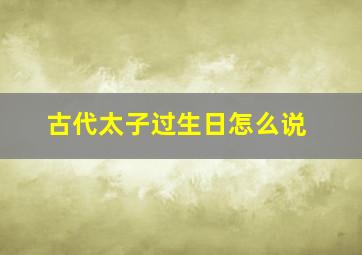 古代太子过生日怎么说